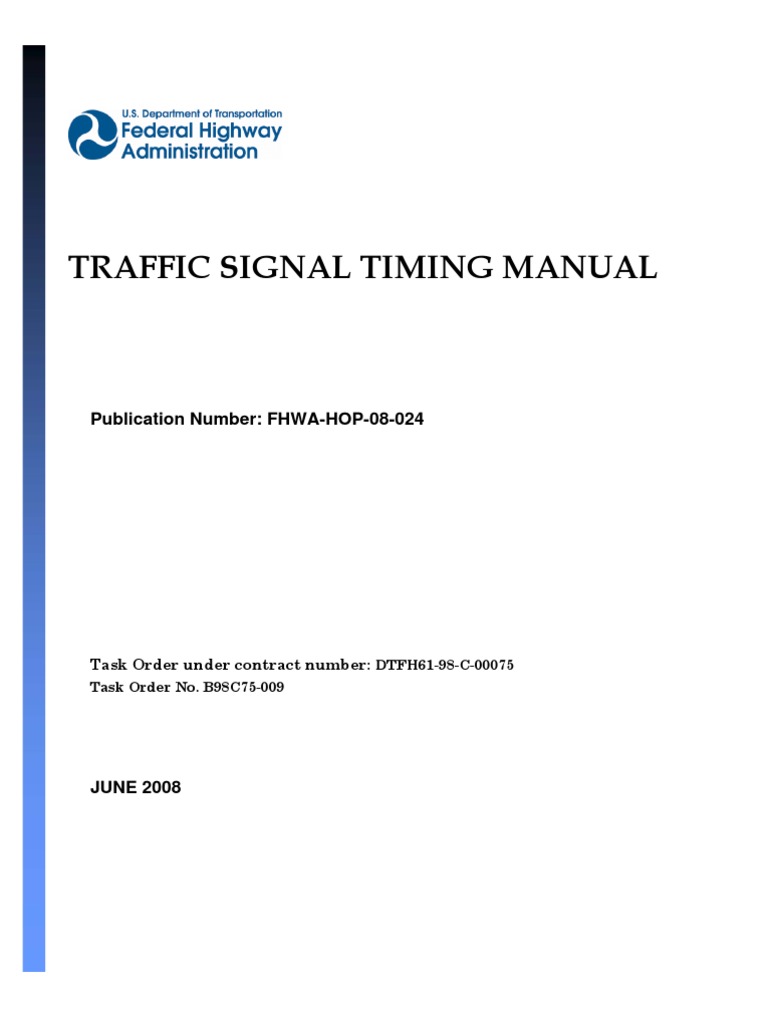 U.S. Department of Transportation
Federal Highway Administration

TRAFFIC SIGNAL TIMING MANUAL

Publication Number: FHWA-HOP-08-024

Task Order under contract number: DTFH61-98-C-00075
Task Order No. B98C75-009

JUNE 2008